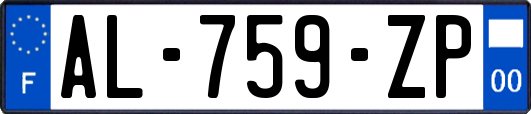 F

AL-759-ZP

00